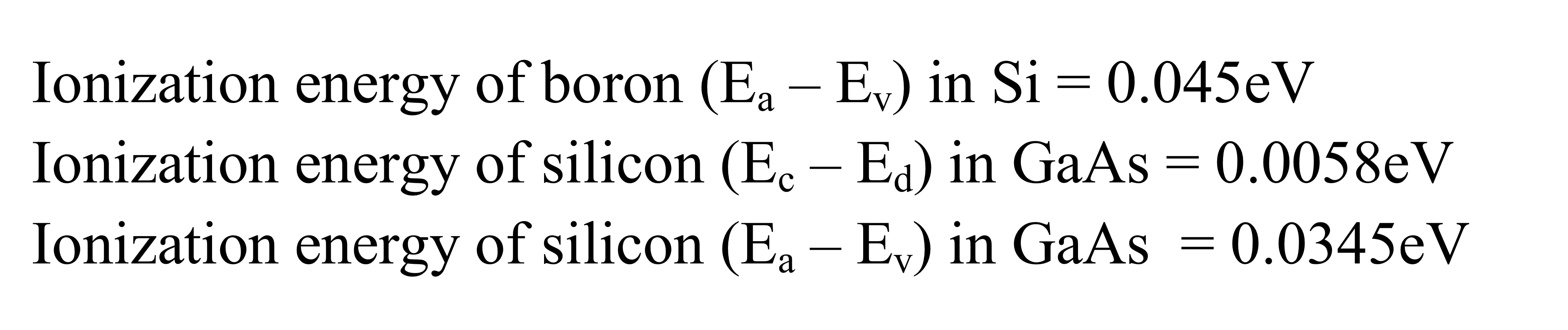 Ionization energy of boron ($E_a - E_v$) in Si = 0.045eV
Ionization energy of silicon ($E_c - E_d$) in GaAs = 0.0058eV
Ionization energy of silicon ($E_a - E_v$) in GaAs = 0.0345eV